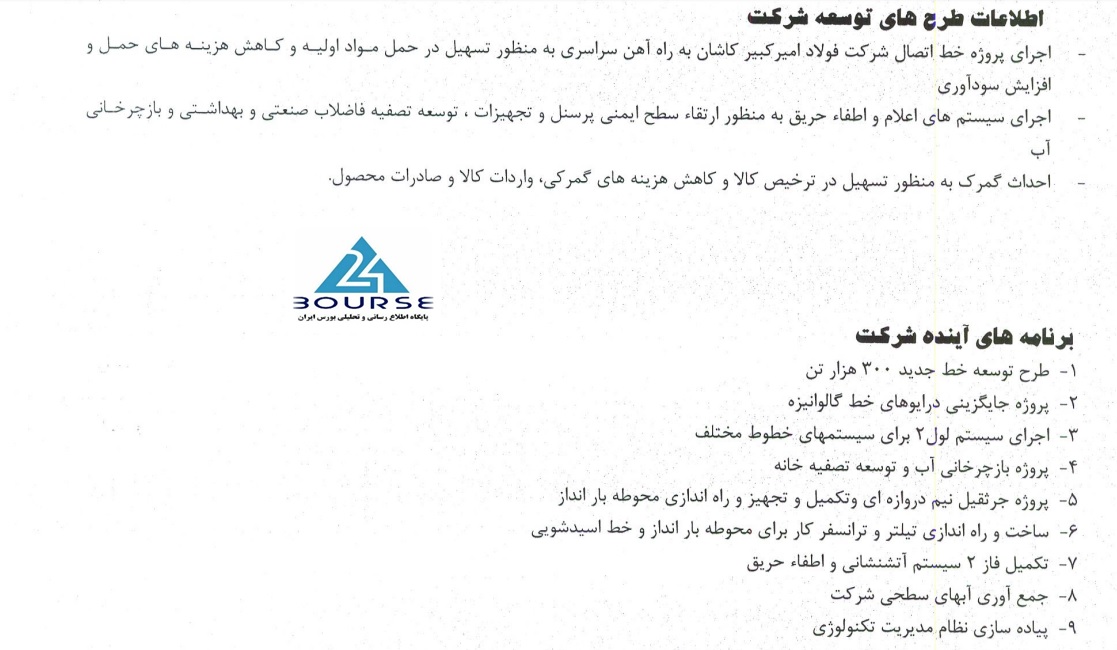 اطلاعات طرح های توسعه شرکت

- اجرای پروژه خط اتصال شرکت فولاد امیرکبیر کاشان به راه آهن سراسری به منظور تسهیل در حمل مواد اولیه و کاهش هزینه های حمل و افزایش سودآوری

- اجرای سیستم های اعلام و اطفاء حریق به منظور ارتقاء سطح ایمنی پرسنل و تجهیزات ، توسعه تصفیه فاضلاب صنعتی و بهداشتی و بازچرخانی آب

- احداث گمرک به منظور تسهیل در ترخیص کالا و کاهش هزینه های گمرکی، واردات کالا و صادرات محصول.

24 BOURSE
پایگاه اطلاع رسانی و تحلیلی بورس ایران

برنامه های آینده شرکت

۱- طرح توسعه خط جدید ۳۰۰ هزار تن
۲- پروژه جایگزینی درایوهای خط گالوانیزه
۳- اجرای سیستم لول۲ برای سیستمهای خطوط مختلف
۴- پروژه بازچرخانی آب و توسعه تصفیه خانه
۵- پروژه جرثقیل نیم دروازه ای وتکمیل و تجهیز و راه اندازی محوطه بار انداز
۶- ساخت و راه اندازی تیلتر و ترانسفر کار برای محوطه بار انداز و خط اسیدشویی
۷- تکمیل فاز ۲ سیستم آتشنشانی و اطفاء حریق
۸- جمع آوری آبهای سطحی شرکت
۹- پیاده سازی نظام مدیریت تکنولوژی